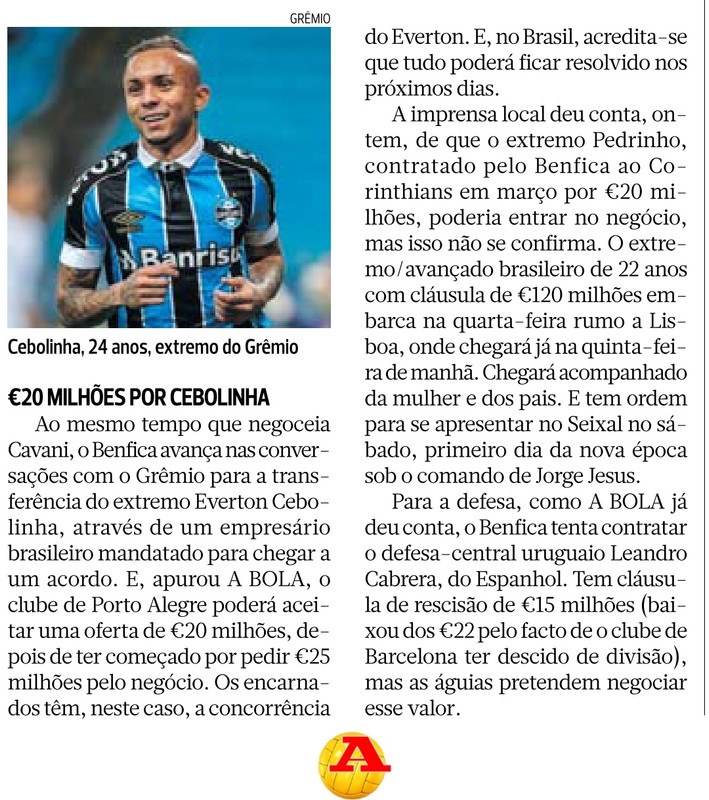 GRÊMIO

Banrisul

Cebolinha, 24 anos, extremo do Grêmio

€20 MILHÕES POR CEBOLINHA

Ao mesmo tempo que negoceia Cavani, o Benfica avança nas conversações com o Grêmio para a transferência do extremo Everton Cebolinha, através de um empresário brasileiro mandatado para chegar a um acordo. E, apurou A BOLA, o clube de Porto Alegre poderá aceitar uma oferta de €20 milhões, depois de ter começado por pedir €25 milhões pelo negócio. Os encarnados têm, neste caso, a concorrência do Everton. E, no Brasil, acredita-se que tudo poderá ficar resolvido nos próximos dias.

A imprensa local deu conta, ontem, de que o extremo Pedrinho, contratado pelo Benfica ao Corinthians em março por €20 milhões, poderia entrar no negócio, mas isso não se confirma. O extremo/avançado brasileiro de 22 anos com cláusula de €120 milhões embarca na quarta-feira rumo a Lisboa, onde chegará já na quinta-feira de manhã. Chegará acompanhado da mulher e dos pais. E tem ordem para se apresentar no Seixal no sábado, primeiro dia da nova época sob o comando de Jorge Jesus.

Para a defesa, como A BOLA já deu conta, o Benfica tenta contratar o defesa-central uruguaio Leandro Cabrera, do Espanhol. Tem cláusula de rescisão de €15 milhões (baixou dos €22 pelo facto de o clube de Barcelona ter descido de divisão), mas as águias pretendem negociar esse valor.

A